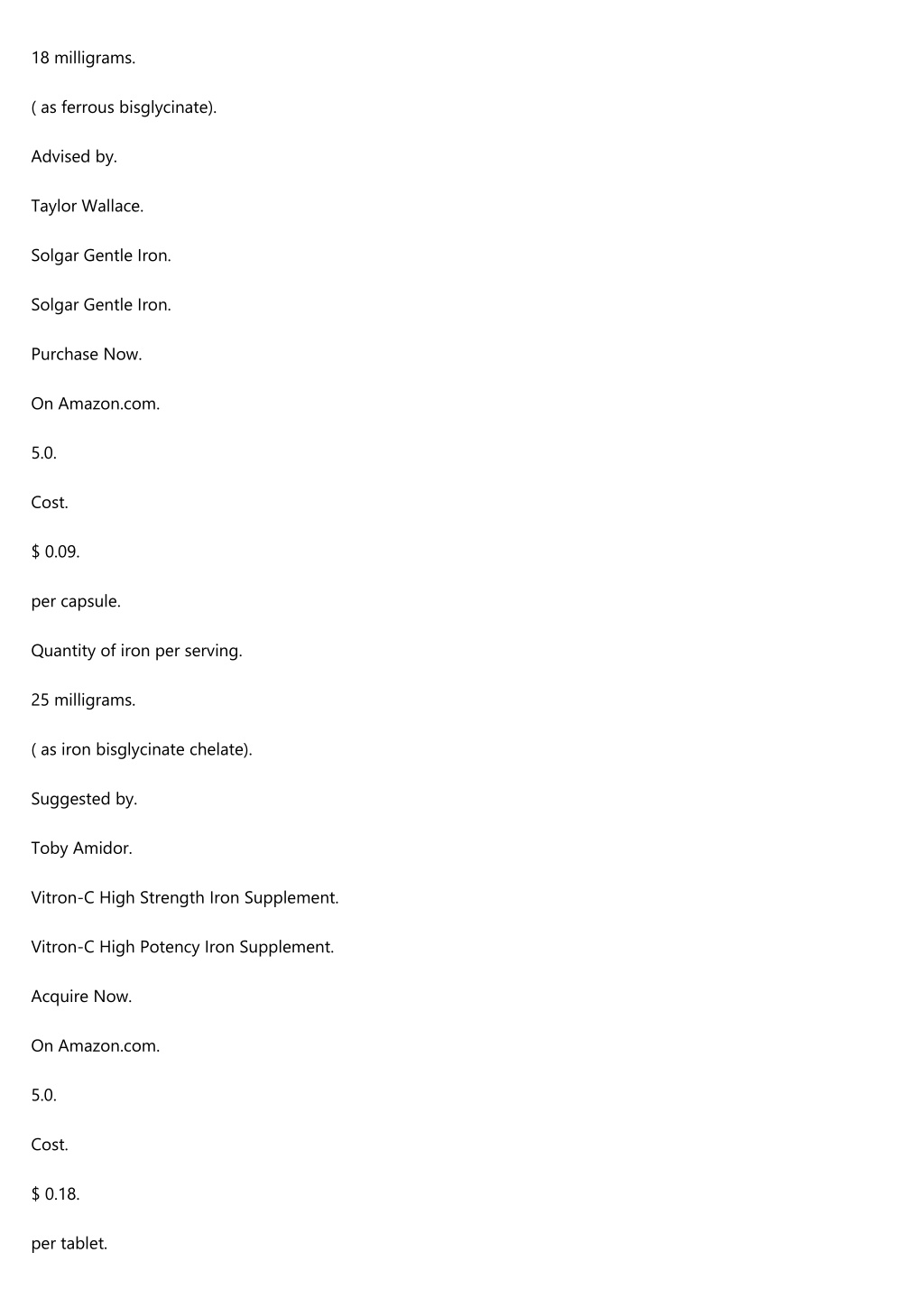 18 milligrams.

( as ferrous bisglycinate).

Advised by.

Taylor Wallace.

Solgar Gentle Iron.

Solgar Gentle Iron.

Purchase Now.

On Amazon.com.

5.0.

Cost.

\$ 0.09.

per capsule.

Quantity of iron per serving.

25 milligrams.

( as iron bisglycinate chelate).

Suggested by.

Toby Amidor.

Vitron-C High Strength Iron Supplement.

Vitron-C High Potency Iron Supplement.

Acquire Now.

On Amazon.com.

5.0.

Cost.

\$ 0.18.

per tablet.